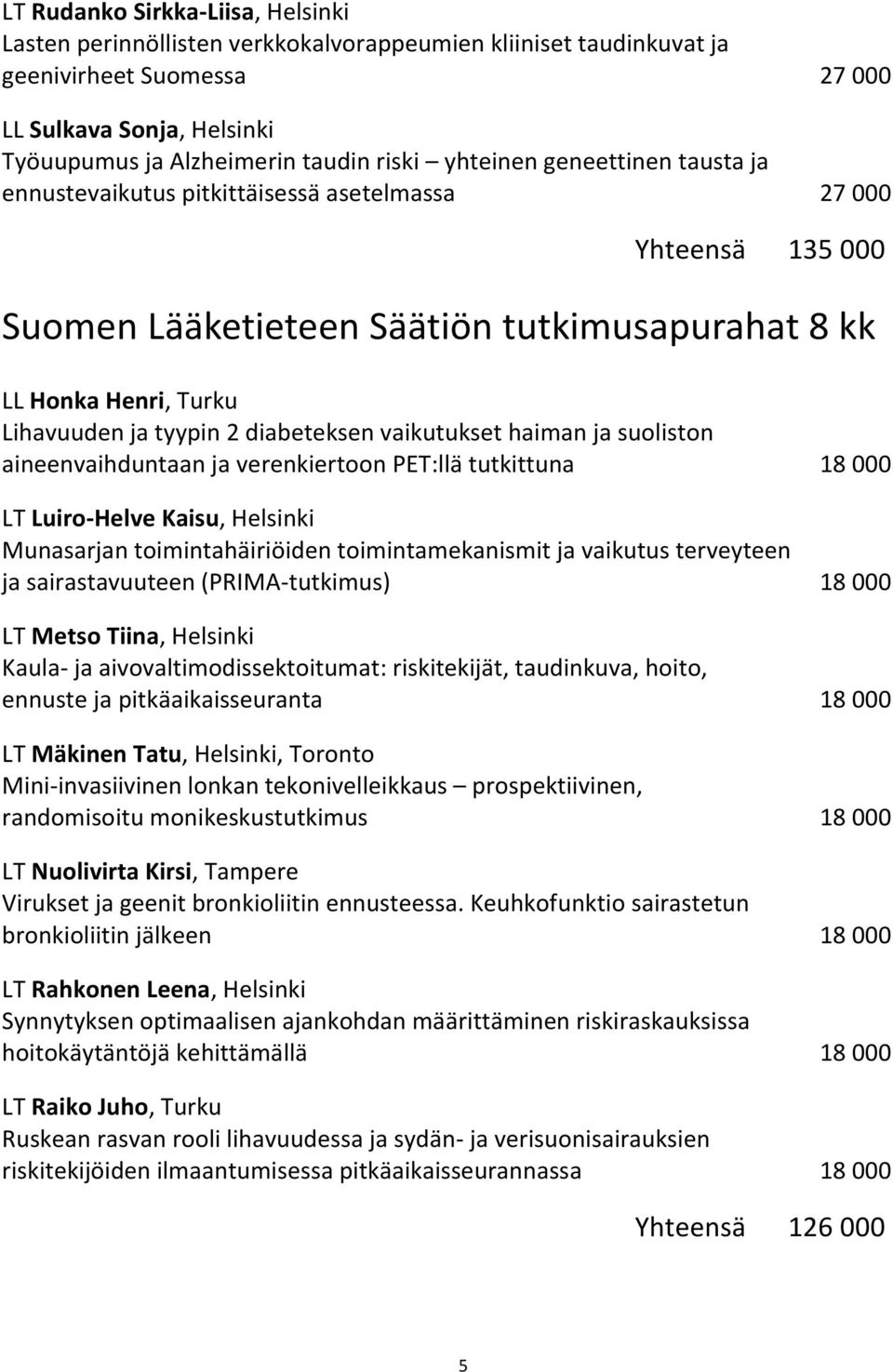 LT Rudanko Sirkka-Liisa, Helsinki
Lasten perinnöllisten verkkokalvorappeumien kliiniset taudinkuvat ja geenivirheet Suomessa 27 000

LL Sulkava Sonja, Helsinki
Työuupumus ja Alzheimerin taudin riski – yhteinen geneettinen tausta ja ennustevaikutus pitkittäisessä asetelmassa 27 000

Yhteensä 135 000

Suomen Lääketieteen Säätiön tutkimusapurahat 8 kk

LL Honka Henri, Turku
Lihavuuden ja tyypin 2 diabeteksen vaikutukset haiman ja suoliston aineenvaihduntaan ja verenkiertoon PET:llä tutkittuna 18 000

LT Luiro-Helve Kaisu, Helsinki
Munasarjan toimintahäiriöiden toimintamekanismit ja vaikutus terveyteen ja sairastavuuteen (PRIMA-tutkimus) 18 000

LT Metso Tiina, Helsinki
Kaula- ja aivovaltimodissektoitumat: riskitekijät, taudinkuva, hoito, ennuste ja pitkäaikaisseuranta 18 000

LT Mäkinen Tatu, Helsinki, Toronto
Mini-invasiivinen lonkan tekonivelleikkaus – prospektiivinen, randomisoitu monikeskustutkimus 18 000

LT Nuolivirta Kirsi, Tampere
Virukset ja geenit bronkioliitin ennusteessa. Keuhkofunktio sairastetun bronkioliitin jälkeen 18 000

LT Rahkonen Leena, Helsinki
Synnytyksen optimaalisen ajankohdan määrittäminen riskiraskauksissa hoitokäytäntöjä kehittämällä 18 000

LT Raiko Juho, Turku
Ruskean rasvan rooli lihavuudessa ja sydän- ja verisuonisairauksien riskitekijöiden ilmaantumisessa pitkäaikaisseurannassa 18 000

Yhteensä 126 000

5